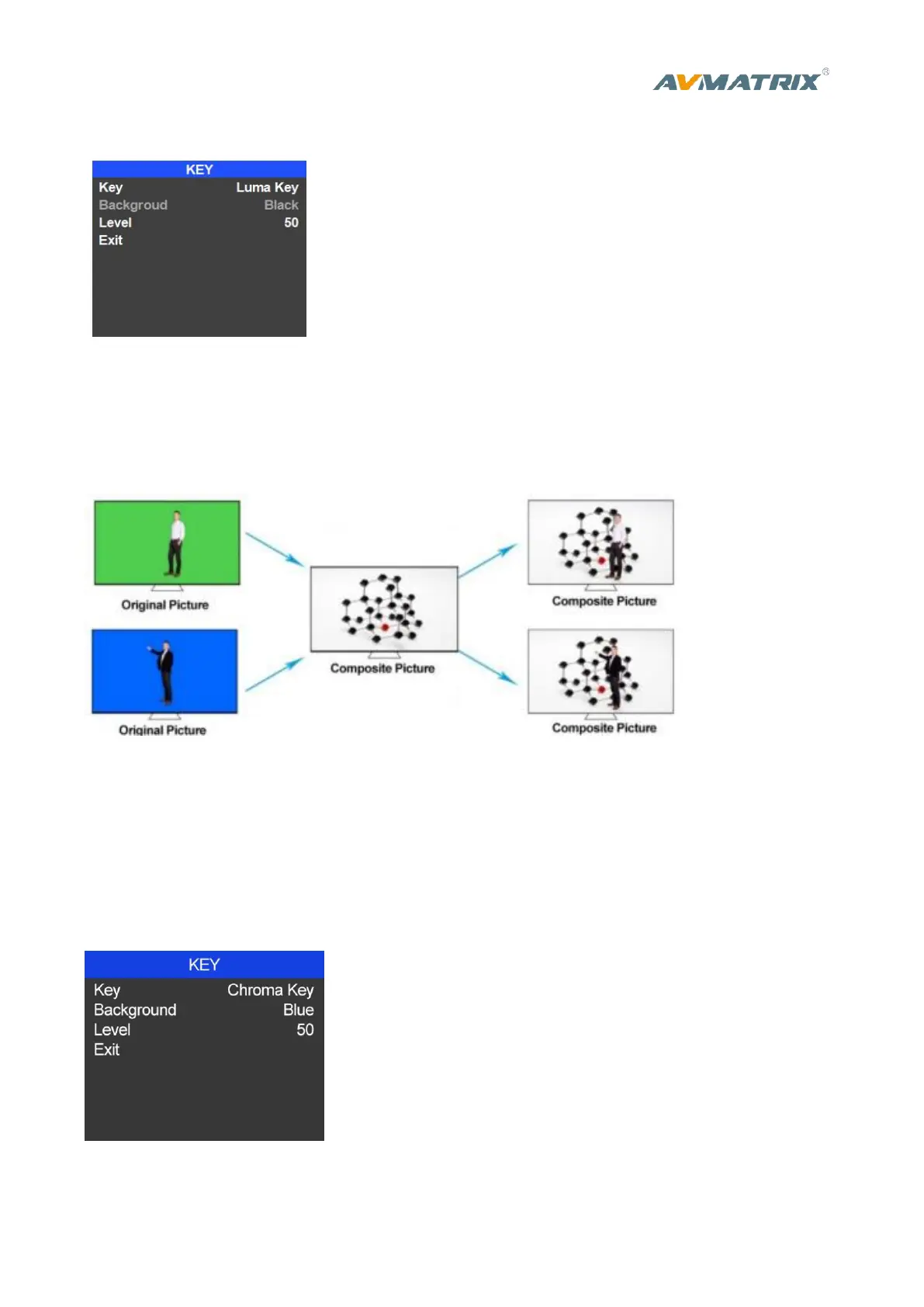 AVMATRIX®

KEY

| Key | Luma Key |
|---|---|
| Backgroud | Black |
| Level | 50 |
| Exit | |

Original Picture

Original Picture

Composite Picture

Composite Picture

Composite Picture

KEY

| Key | Chroma Key |
|---|---|
| Background | Blue |
| Level | 50 |
| Exit | |